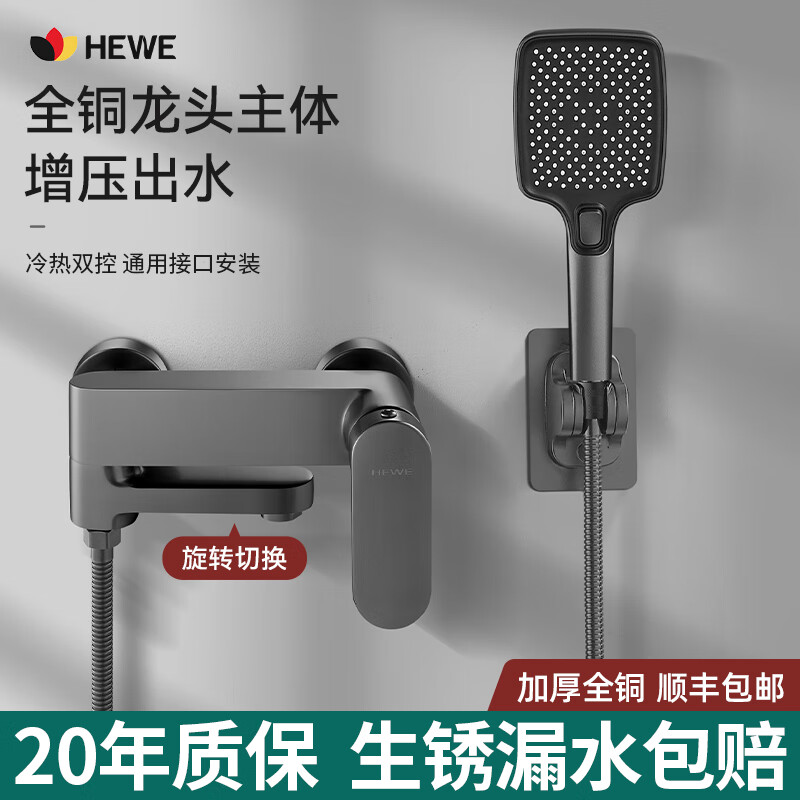 HEWE

全铜龙头主体
增压出水

冷热双控 通用接口安装

HEWE

旋转切换

加厚全铜 顺丰包邮

20年质保 生锈漏水包赔